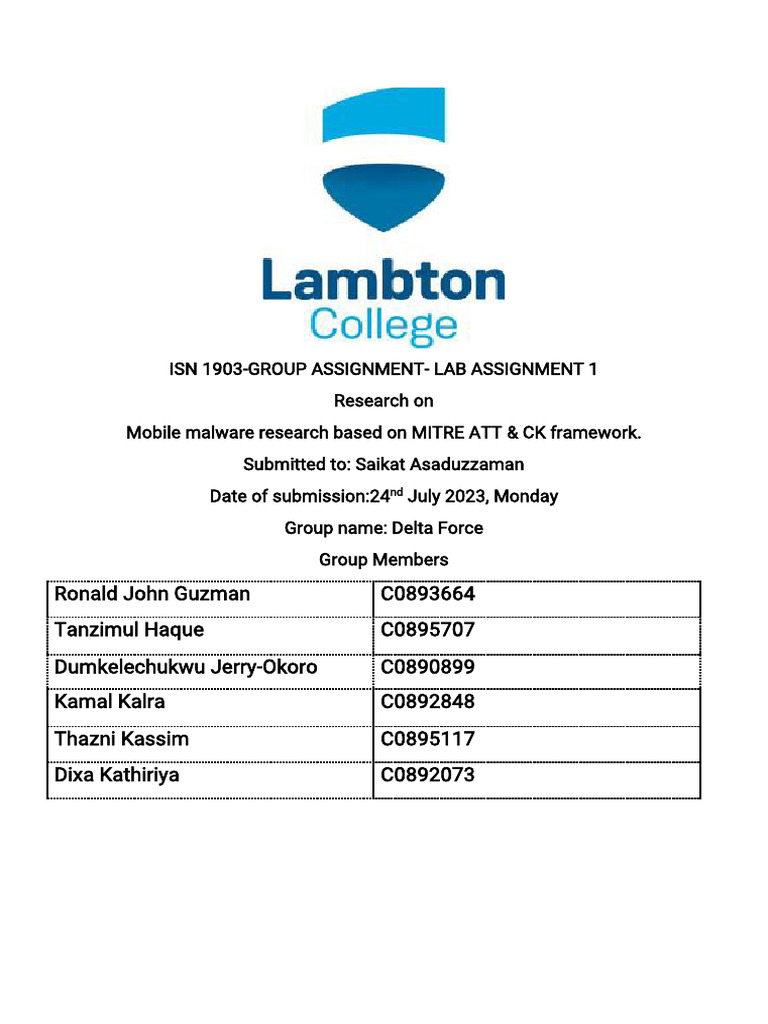 Lambton
College

ISN 1903-GROUP ASSIGNMENT- LAB ASSIGNMENT 1

Research on

Mobile malware research based on MITRE ATT & CK framework.

Submitted to: Saikat Asaduzzaman

Date of submission:24$^{nd}$ July 2023, Monday

Group name: Delta Force

Group Members

| Ronald John Guzman | C0893664 |
|---|---|
| Tanzimul Haque | C0895707 |
| Dumkelechukwu Jerry-Okoro | C0890899 |
| Kamal Kalra | C0892848 |
| Thazni Kassim | C0895117 |
| Dixa Kathiriya | C0892073 |